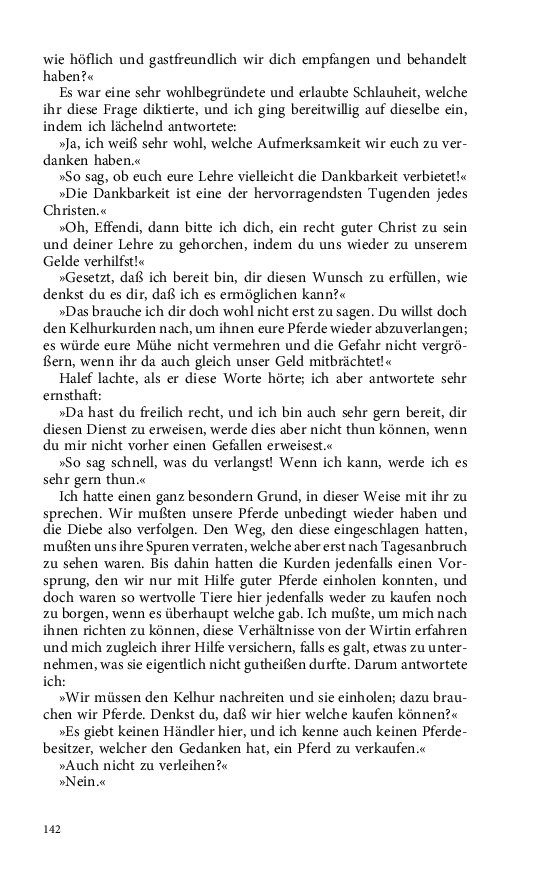 wie höflich und gastfreundlich wir dich empfangen und behandelt haben?«

Es war eine sehr wohlbegründete und erlaubte Schlauheit, welche ihr diese Frage diktierte, und ich ging bereitwillig auf dieselbe ein, indem ich lächelnd antwortete:

»Ja, ich weiß sehr wohl, welche Aufmerksamkeit wir euch zu verdanken haben.«

»So sag, ob euch eure Lehre vielleicht die Dankbarkeit verbietet!«

»Die Dankbarkeit ist eine der hervorragendsten Tugenden jedes Christen.«

»Oh, Effendi, dann bitte ich dich, ein recht guter Christ zu sein und deiner Lehre zu gehorchen, indem du uns wieder zu unserem Gelde verhilfst!«

»Gesetzt, daß ich bereit bin, dir diesen Wunsch zu erfüllen, wie denkst du es dir, daß ich es ermöglichen kann?«

»Das brauche ich dir doch wohl nicht erst zu sagen. Du willst doch den Kelhurkurden nach, um ihnen eure Pferde wieder abzuverlangen; es würde eure Mühe nicht vermehren und die Gefahr nicht vergrößern, wenn ihr da auch gleich unser Geld mitbrächtet!«

Halef lachte, als er diese Worte hörte; ich aber antwortete sehr ernsthaft:

»Da hast du freilich recht, und ich bin auch sehr gern bereit, dir diesen Dienst zu erweisen, werde dies aber nicht thun können, wenn du mir nicht vorher einen Gefallen erweisest.«

»So sag schnell, was du verlangst! Wenn ich kann, werde ich es sehr gern thun.«

Ich hatte einen ganz besondern Grund, in dieser Weise mit ihr zu sprechen. Wir mußten unsere Pferde unbedingt wieder haben und die Diebe also verfolgen. Den Weg, den diese eingeschlagen hatten, mußten uns ihre Spuren verraten, welche aber erst nach Tagesanbruch zu sehen waren. Bis dahin hatten die Kurden jedenfalls einen Vorsprung, den wir nur mit Hilfe guter Pferde einholen konnten, und doch waren so wertvolle Tiere hier jedenfalls weder zu kaufen noch zu borgen, wenn es überhaupt welche gab. Ich mußte, um mich nach ihnen richten zu können, diese Verhältnisse von der Wirtin erfahren und mich zugleich ihrer Hilfe versichern, falls es galt, etwas zu unternehmen, was sie eigentlich nicht gutheißen durfte. Darum antwortete ich:

»Wir müssen den Kelhur nachreiten und sie einholen; dazu brauchen wir Pferde. Denkst du, daß wir hier welche kaufen können?«

»Es giebt keinen Händler hier, und ich kenne auch keinen Pferdebesitzer, welcher den Gedanken hat, ein Pferd zu verkaufen.«

»Auch nicht zu verleihen?«

»Nein.«

142